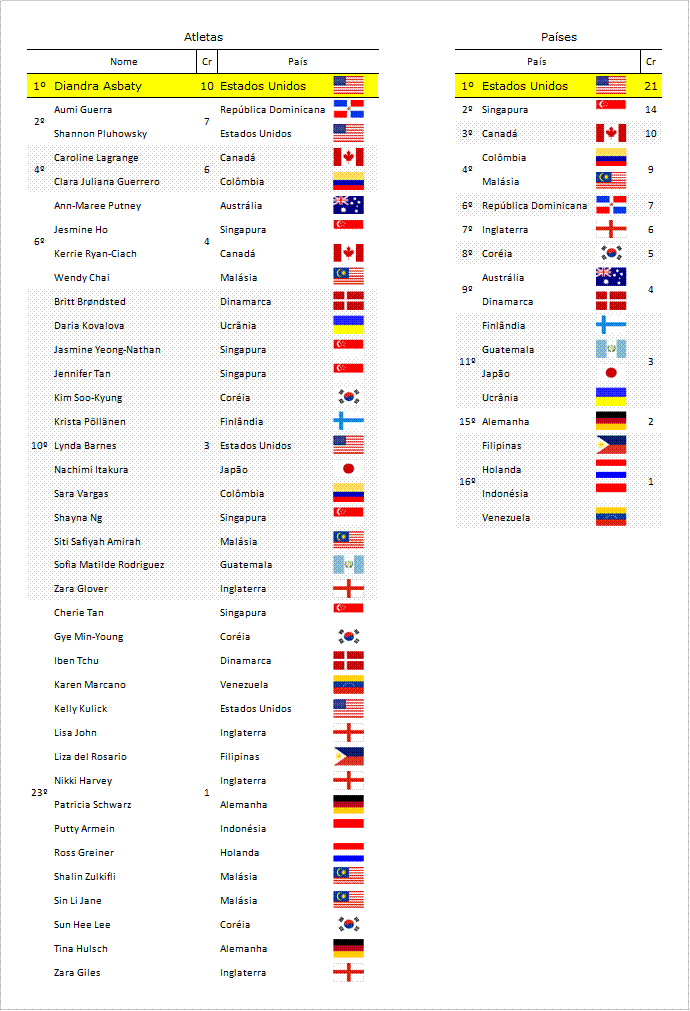 Atletas

| | Nome | Cr | País |
|---|---|---|---|
| 1º | Diandra Asbaty | 10 | Estados Unidos |
| 2º | Aumi Guerra | 7 | República Dominicana |
| | Shannon Pluhowsky | | Estados Unidos |
| 4º | Caroline Lagrange | 6 | Canadá |
| | Clara Juliana Guerrero | | Colômbia |
| 6º | Ann-Maree Putney | 4 | Austrália |
| | Jesmine Ho | | Singapura |
| | Kerrie Ryan-Ciach | | Canadá |
| | Wendy Chai | | Malásia |
| 10º | Britt Brøndsted | 3 | Dinamarca |
| | Daria Kovalova | | Ucrânia |
| | Jasmine Yeong-Nathan | | Singapura |
| | Jennifer Tan | | Singapura |
| | Kim Soo-Kyung | | Coréia |
| | Krista Pöllänen | | Finlândia |
| | Lynda Barnes | | Estados Unidos |
| | Nachimi Itakura | | Japão |
| | Sara Vargas | | Colômbia |
| | Shayna Ng | | Singapura |
| | Siti Safiyah Amirah | | Malásia |
| | Sofia Matilde Rodriguez | | Guatemala |
| | Zara Glover | | Inglaterra |
| 23º | Cherie Tan | 1 | Singapura |
| | Gye Min-Young | | Coréia |
| | Iben Tchu | | Dinamarca |
| | Karen Marcano | | Venezuela |
| | Kelly Kulick | | Estados Unidos |
| | Lisa John | | Inglaterra |
| | Liza del Rosario | | Filipinas |
| | Nikki Harvey | | Inglaterra |
| | Patricia Schwarz | | Alemanha |
| | Putty Armein | | Indonésia |
| | Ross Greiner | | Holanda |
| | Shalin Zulkifli | | Malásia |
| | Sin Li Jane | | Malásia |
| | Sun Hee Lee | | Coréia |
| | Tina Hulsch | | Alemanha |
| | Zara Giles | | Inglaterra |

Países

| | País | Cr |
|---|---|---|
| 1º | Estados Unidos | 21 |
| 2º | Singapura | 14 |
| 3º | Canadá | 10 |
| 4º | Colômbia | 9 |
| | Malásia | |
| 6º | República Dominicana | 7 |
| 7º | Inglaterra | 6 |
| 8º | Coréia | 5 |
| 9º | Austrália | 4 |
| | Dinamarca | |
| 11º | Finlândia | 3 |
| | Guatemala | |
| | Japão | |
| | Ucrânia | |
| 15º | Alemanha | 2 |
| 16º | Filipinas | 1 |
| | Holanda | |
| | Indonésia | |
| | Venezuela | |